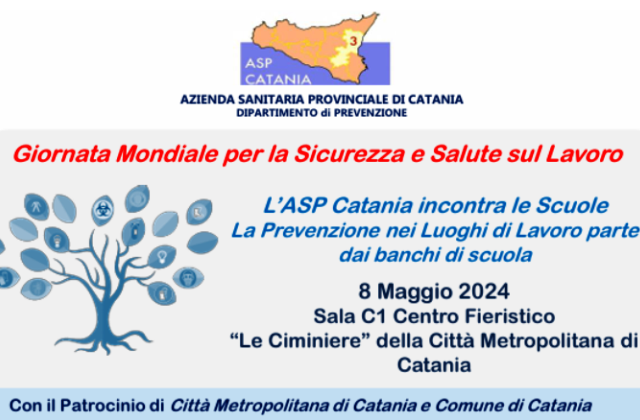 3
ASP
CATANIA

AZIENDA SANITARIA PROVINCIALE DI CATANIA
DIPARTIMENTO di PREVENZIONE

Giornata Mondiale per la Sicurezza e Salute sul Lavoro

L'ASP Catania incontra le Scuole
La Prevenzione nei Luoghi di Lavoro parte dai banchi di scuola

8 Maggio 2024
Sala C1 Centro Fieristico
"Le Ciminiere" della Città Metropolitana di Catania

Con il Patrocinio di Città Metropolitana di Catania e Comune di Catania